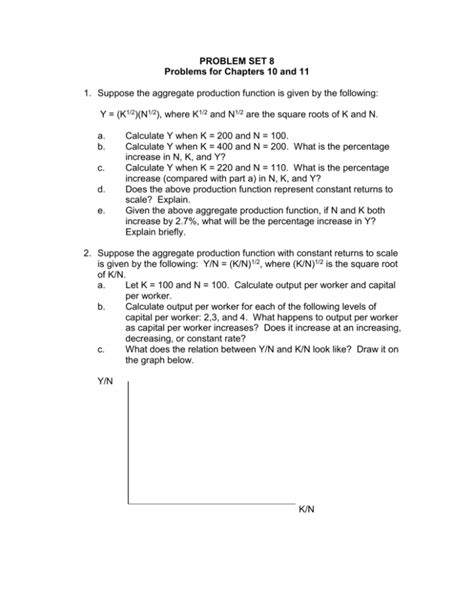 PROBLEM SET 8
Problems for Chapters 10 and 11

1. Suppose the aggregate production function is given by the following:

$Y = (K^{1/2})(N^{1/2})$, where $K^{1/2}$ and $N^{1/2}$ are the square roots of K and N.

a. Calculate Y when K = 200 and N = 100.
b. Calculate Y when K = 400 and N = 200. What is the percentage increase in N, K, and Y?
c. Calculate Y when K = 220 and N = 110. What is the percentage increase (compared with part a) in N, K, and Y?
d. Does the above production function represent constant returns to scale? Explain.
e. Given the above aggregate production function, if N and K both increase by 2.7%, what will be the percentage increase in Y? Explain briefly.

2. Suppose the aggregate production function with constant returns to scale is given by the following: $Y/N = (K/N)^{1/2}$, where $(K/N)^{1/2}$ is the square root of K/N.
a. Let K = 100 and N = 100. Calculate output per worker and capital per worker.
b. Calculate output per worker for each of the following levels of capital per worker: 2,3, and 4. What happens to output per worker as capital per worker increases? Does it increase at an increasing, decreasing, or constant rate?
c. What does the relation between Y/N and K/N look like? Draw it on the graph below.

Y/N

K/N